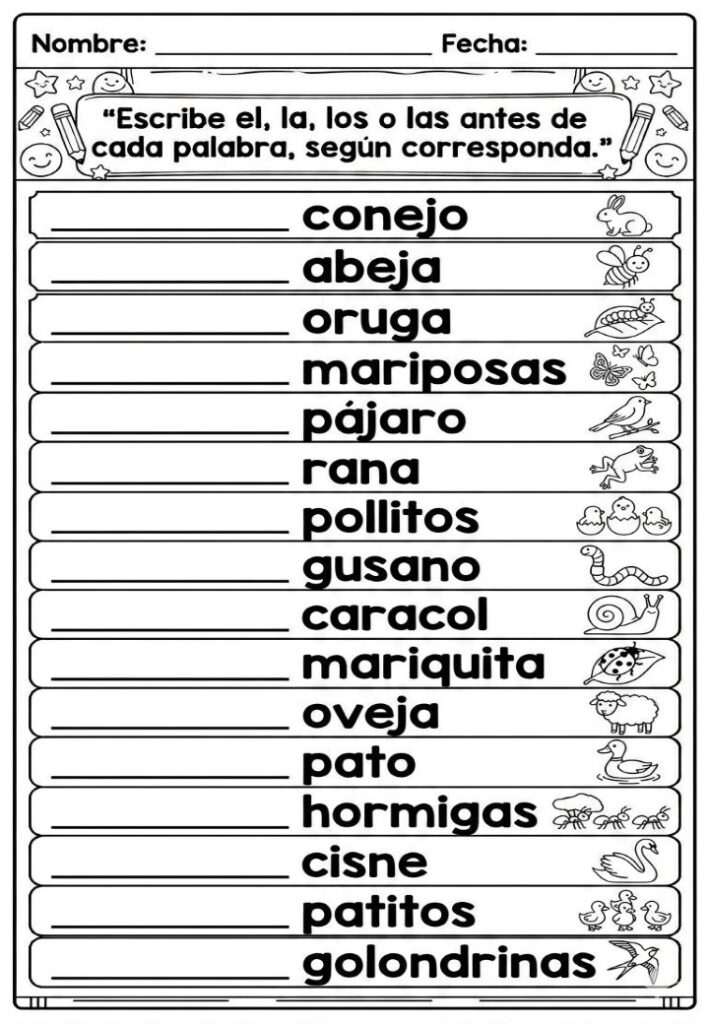 Nombre: ____ Fecha: ____

"Escribe el, la, los o las antes de cada palabra, según corresponda."

____ conejo

____ abeja

____ oruga

____ mariposas

____ pájaro

____ rana

____ pollitos

____ gusano

____ caracol

____ mariquita

____ oveja

____ pato

____ hormigas

____ cisne

____ patitos

____ golondrinas